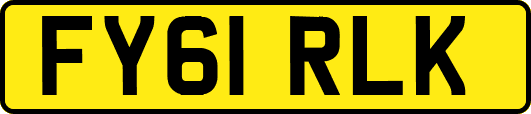 FY61 RLK